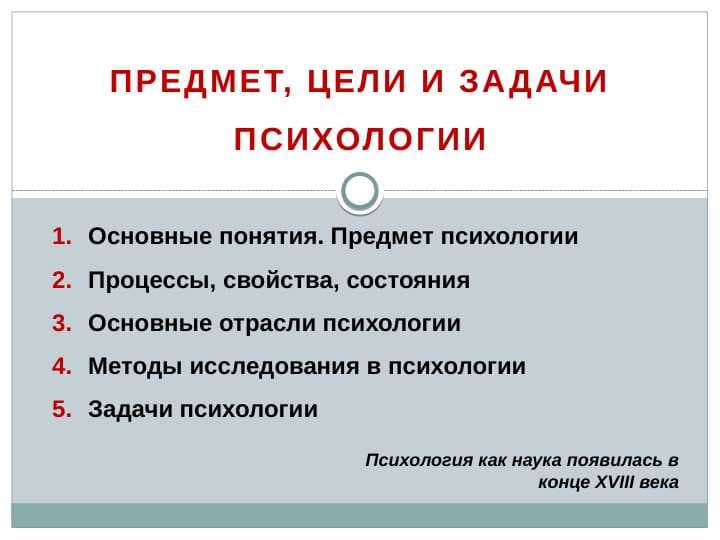 ПРЕДМЕТ, ЦЕЛИ И ЗАДАЧИ ПСИХОЛОГИИ

1. Основные понятия. Предмет психологии
2. Процессы, свойства, состояния
3. Основные отрасли психологии
4. Методы исследования в психологии
5. Задачи психологии

Психология как наука появилась в конце XVIII века